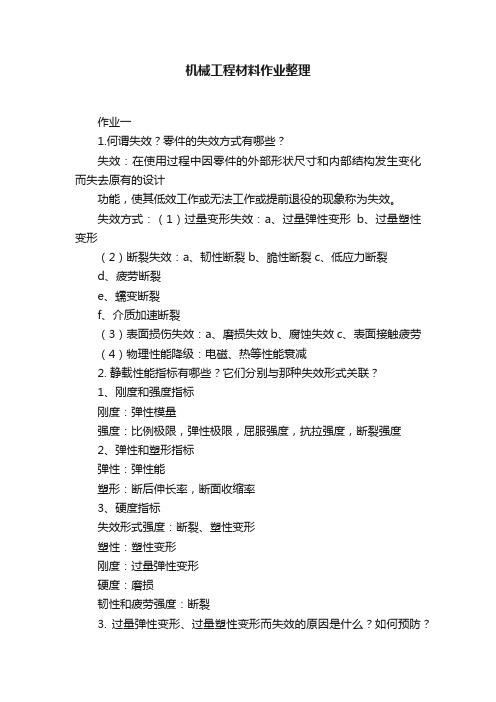 机械工程材料作业整理

作业一

1.何谓失效？零件的失效方式有哪些？

失效：在使用过程中因零件的外部形状尺寸和内部结构发生变化而失去原有的设计

功能，使其低效工作或无法工作或提前退役的现象称为失效。

失效方式：（1）过量变形失效：a、过量弹性变形 b、过量塑性变形

（2）断裂失效：a、韧性断裂 b、脆性断裂 c、低应力断裂

d、疲劳断裂

e、蠕变断裂

f、介质加速断裂

（3）表面损伤失效：a、磨损失效 b、腐蚀失效 c、表面接触疲劳

（4）物理性能降级：电磁、热等性能衰减

2. 静载性能指标有哪些？它们分别与那种失效形式关联？

1、刚度和强度指标

刚度：弹性模量

强度：比例极限，弹性极限，屈服强度，抗拉强度，断裂强度

2、弹性和塑形指标

弹性：弹性能

塑形：断后伸长率，断面收缩率

3、硬度指标

失效形式强度：断裂、塑性变形

塑性：塑性变形

刚度：过量弹性变形

硬度：磨损

韧性和疲劳强度：断裂

3. 过量弹性变形、过量塑性变形而失效的原因是什么？如何预防？